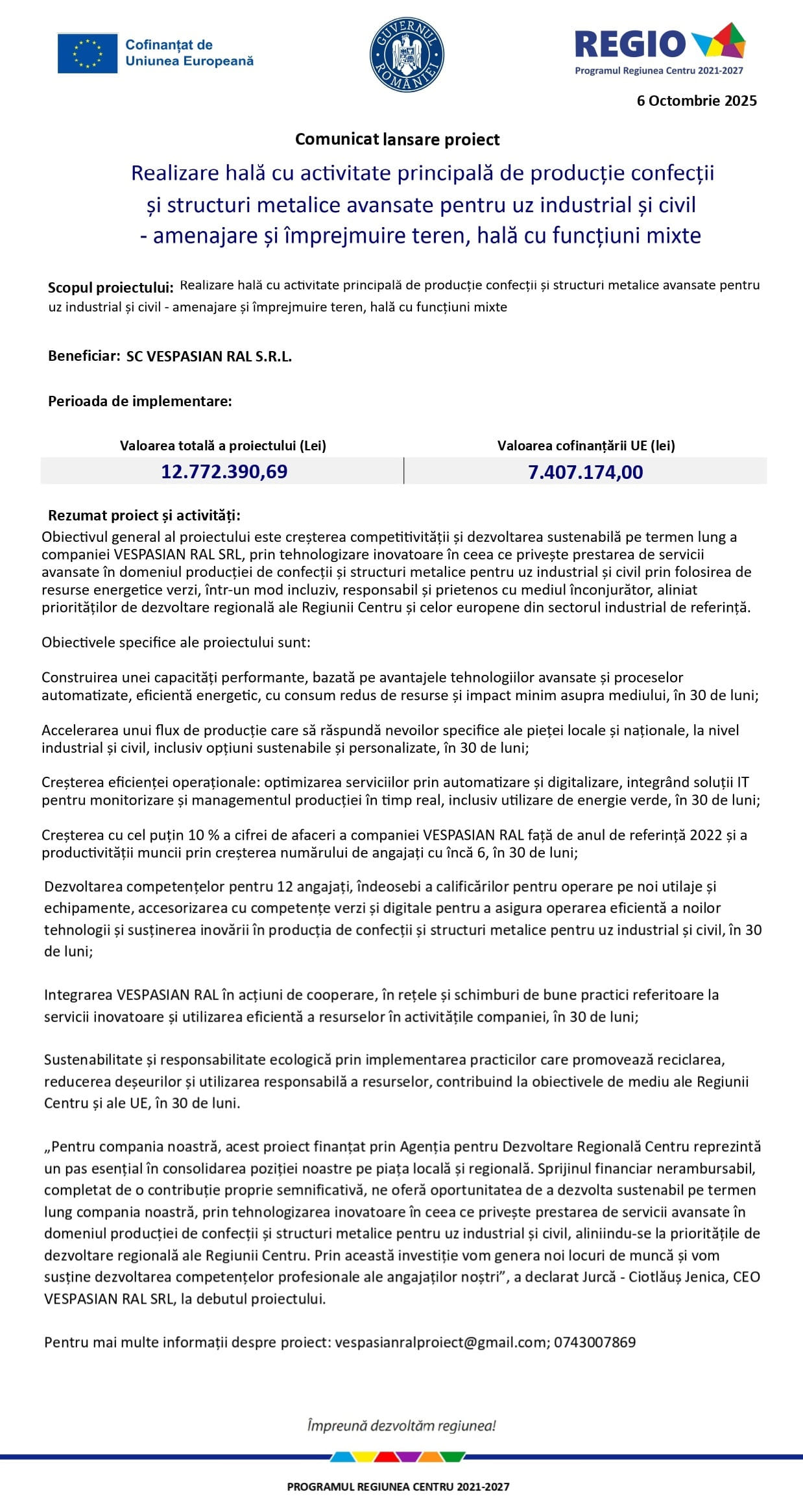 Cofinanțat de Uniunea Europeană

GUVERNUL ROMÂNIEI

REGIO
Programul Regiunea Centru 2021-2027

6 Octombrie 2025

Comunicat lansare proiect

Realizare hală cu activitate principală de producție confecții și structuri metalice avansate pentru uz industrial și civil - amenajare și împrejmuire teren, hală cu funcțiuni mixte

Scopul proiectului: Realizare hală cu activitate principală de producție confecții și structuri metalice avansate pentru uz industrial și civil - amenajare și împrejmuire teren, hală cu funcțiuni mixte

Beneficiar: SC VESPASIAN RAL S.R.L.

Perioada de implementare:

| Valoarea totală a proiectului (Lei) | Valoarea cofinanțării UE (lei) |
|---|---|
| 12.772.390,69 | 7.407.174,00 |

Rezumat proiect și activități:
Obiectivul general al proiectului este creșterea competitivității și dezvoltarea sustenabilă pe termen lung a companiei VESPASIAN RAL SRL, prin tehnologizare inovatoare în ceea ce privește prestarea de servicii avansate în domeniul producției de confecții și structuri metalice pentru uz industrial și civil prin folosirea de resurse energetice verzi, într-un mod incluziv, responsabil și prietenos cu mediul înconjurător, aliniat priorităților de dezvoltare regională ale Regiunii Centru și celor europene din sectorul industrial de referință.

Obiectivele specifice ale proiectului sunt:

Construirea unei capacități performante, bazată pe avantajele tehnologiilor avansate și proceselor automatizate, eficientă energetic, cu consum redus de resurse și impact minim asupra mediului, în 30 de luni;

Accelerarea unui flux de producție care să răspundă nevoilor specifice ale pieței locale și naționale, la nivel industrial și civil, inclusiv opțiuni sustenabile și personalizate, în 30 de luni;

Creșterea eficienței operaționale: optimizarea serviciilor prin automatizare și digitalizare, integrând soluții IT pentru monitorizare și managementul producției în timp real, inclusiv utilizare de energie verde, în 30 de luni;

Creșterea cu cel puțin 10 % a cifrei de afaceri a companiei VESPASIAN RAL față de anul de referință 2022 și a productivității muncii prin creșterea numărului de angajați cu încă 6, în 30 de luni;

Dezvoltarea competențelor pentru 12 angajați, îndeosebi a calificărilor pentru operare pe noi utilaje și echipamente, accesorizarea cu competențe verzi și digitale pentru a asigura operarea eficientă a noilor tehnologii și susținerea inovării în producția de confecții și structuri metalice pentru uz industrial și civil, în 30 de luni;

Integrarea VESPASIAN RAL în acțiuni de cooperare, în rețele și schimburi de bune practici referitoare la servicii inovatoare și utilizarea eficientă a resurselor în activitățile companiei, în 30 de luni;

Sustenabilitate și responsabilitate ecologică prin implementarea practicilor care promovează reciclarea, reducerea deșeurilor și utilizarea responsabilă a resurselor, contribuind la obiectivele de mediu ale Regiunii Centru și ale UE, în 30 de luni.

„Pentru compania noastră, acest proiect finanțat prin Agenția pentru Dezvoltare Regională Centru reprezintă un pas esențial în consolidarea poziției noastre pe piața locală și regională. Sprijinul financiar nerambursabil, completat de o contribuție proprie semnificativă, ne oferă oportunitatea de a dezvolta sustenabil pe termen lung compania noastră, prin tehnologizarea inovatoare în ceea ce privește prestarea de servicii avansate în domeniul producției de confecții și structuri metalice pentru uz industrial și civil, aliniindu-se la prioritățile de dezvoltare regională ale Regiunii Centru. Prin această investiție vom genera noi locuri de muncă și vom susține dezvoltarea competențelor profesionale ale angajaților noștri”, a declarat Jurcă - Ciotlăuș Jenica, CEO VESPASIAN RAL SRL, la debutul proiectului.

Pentru mai multe informații despre proiect: vespasianralproiect@gmail.com; 0743007869

Împreună dezvoltăm regiunea!

PROGRAMUL REGIUNEA CENTRU 2021-2027